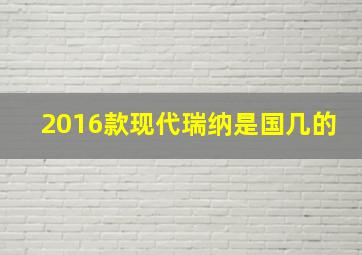 2016款现代瑞纳是国几的